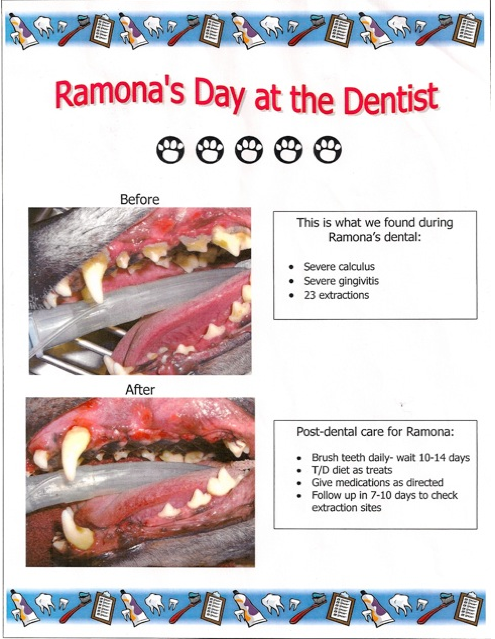 Ramona's Day at the Dentist

Before

This is what we found during Ramona's dental:

• Severe calculus
• Severe gingivitis
• 23 extractions

After

Post-dental care for Ramona:

• Brush teeth daily- wait 10-14 days
• T/D diet as treats
• Give medications as directed
• Follow up in 7-10 days to check extraction sites